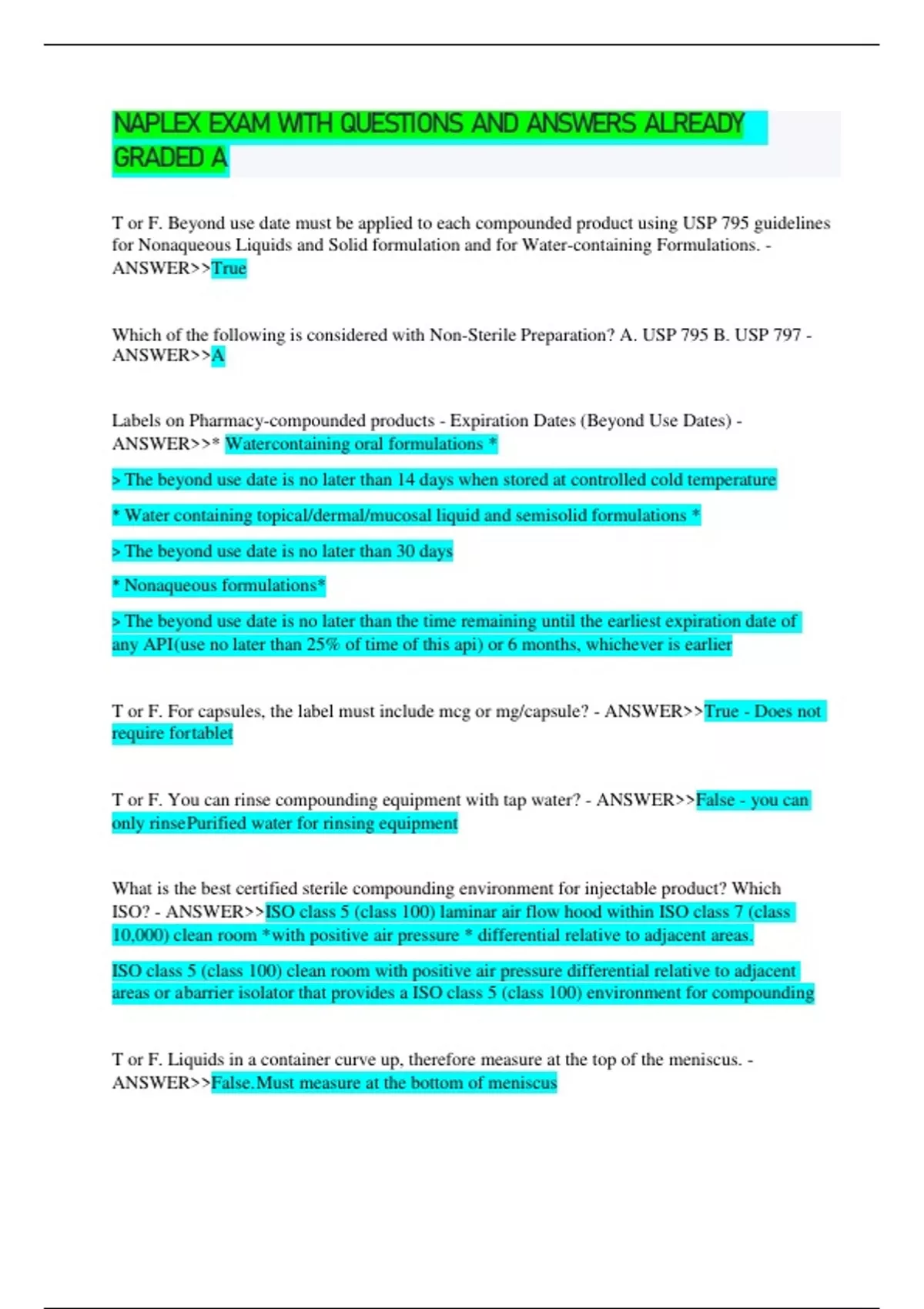 NAPLEX EXAM WITH QUESTIONS AND ANSWERS ALREADY GRADED A

T or F. Beyond use date must be applied to each compounded product using USP 795 guidelines for Nonaqueous Liquids and Solid formulation and for Water-containing Formulations. - ANSWER>>True

Which of the following is considered with Non-Sterile Preparation? A. USP 795 B. USP 797 - ANSWER>>A

Labels on Pharmacy-compounded products - Expiration Dates (Beyond Use Dates) - ANSWER>>* Watercontaining oral formulations *

> The beyond use date is no later than 14 days when stored at controlled cold temperature

* Water containing topical/dermal/mucosal liquid and semisolid formulations *

> The beyond use date is no later than 30 days

* Nonaqueous formulations*

> The beyond use date is no later than the time remaining until the earliest expiration date of any API(use no later than 25% of time of this api) or 6 months, whichever is earlier

T or F. For capsules, the label must include mcg or mg/capsule? - ANSWER>>True - Does not require fortablet

T or F. You can rinse compounding equipment with tap water? - ANSWER>>False - you can only rinsePurified water for rinsing equipment

What is the best certified sterile compounding environment for injectable product? Which ISO? - ANSWER>>ISO class 5 (class 100) laminar air flow hood within ISO class 7 (class 10,000) clean room *with positive air pressure * differential relative to adjacent areas.

ISO class 5 (class 100) clean room with positive air pressure differential relative to adjacent areas or abarrier isolator that provides a ISO class 5 (class 100) environment for compounding

T or F. Liquids in a container curve up, therefore measure at the top of the meniscus. - ANSWER>>False.Must measure at the bottom of meniscus